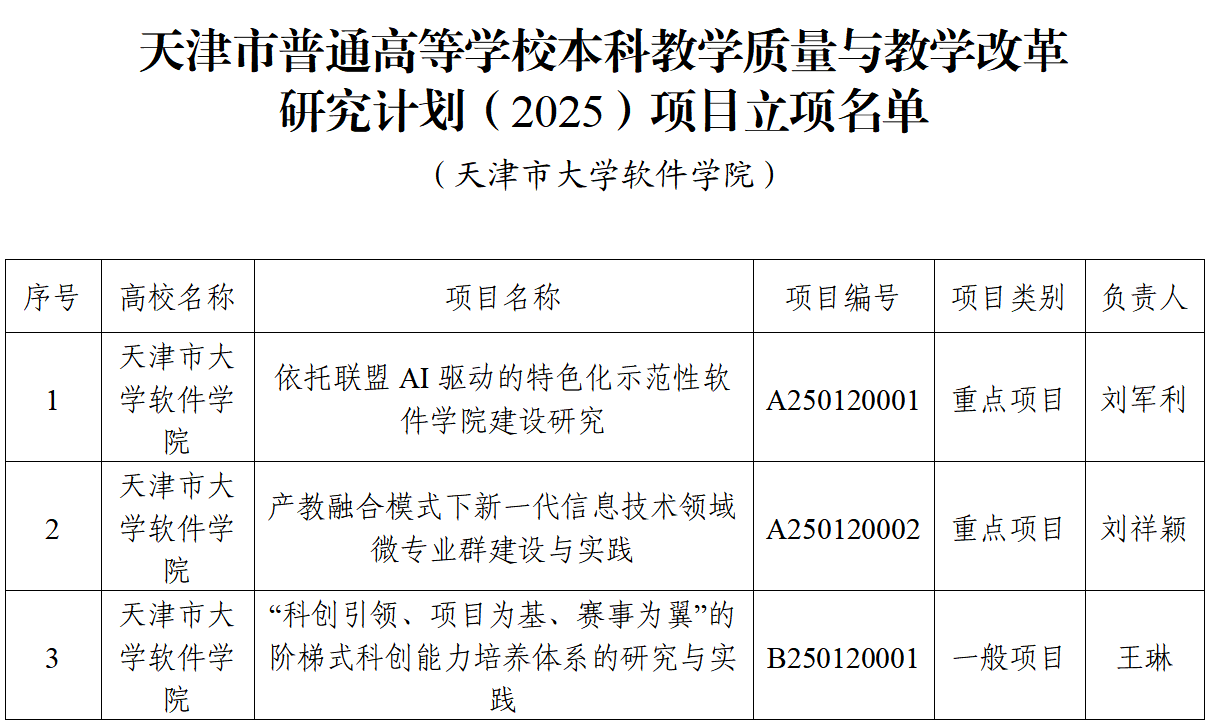 天津市普通高等学校本科教学质量与教学改革研究计划（2025）项目立项名单

（天津市大学软件学院）

| 序号 | 高校名称 | 项目名称 | 项目编号 | 项目类别 | 负责人 |
|---|---|---|---|---|---|
| 1 | 天津市大学软件学院 | 依托联盟AI驱动的特色化示范性软件学院建设研究 | A250120001 | 重点项目 | 刘军利 |
| 2 | 天津市大学软件学院 | 产教融合模式下新一代信息技术领域微专业群建设与实践 | A250120002 | 重点项目 | 刘祥颖 |
| 3 | 天津市大学软件学院 | “科创引领、项目为基、赛事为翼”的阶梯式科创能力培养体系的研究与实践 | B250120001 | 一般项目 | 王琳 |